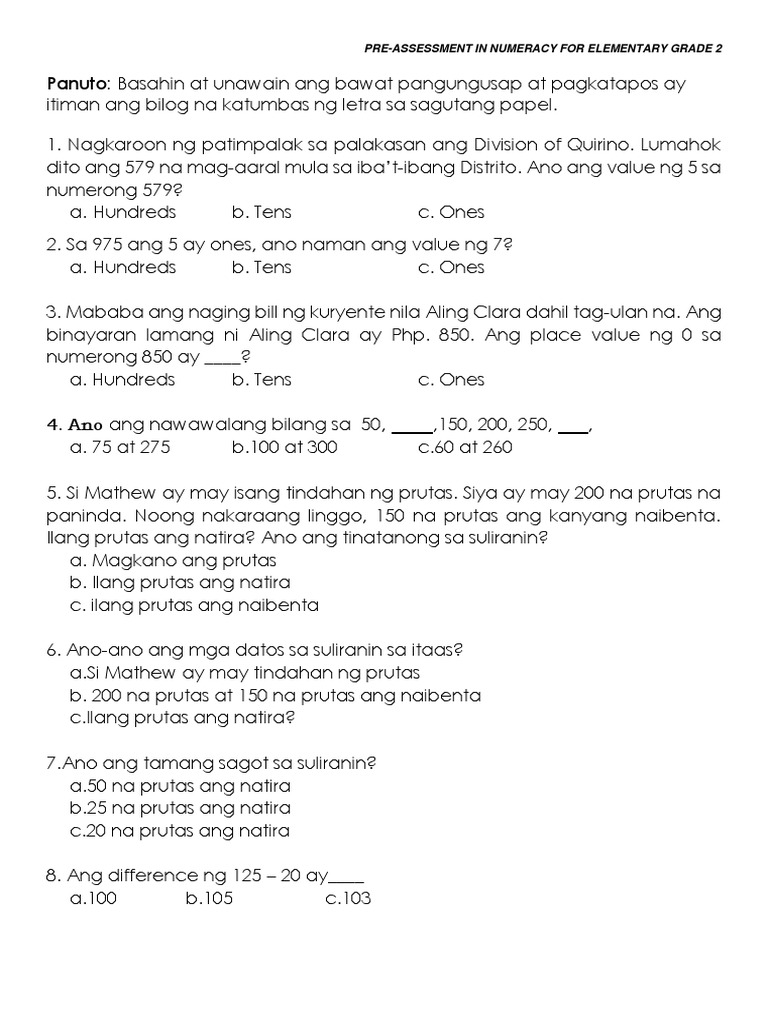 PRE-ASSESSMENT IN NUMERACY FOR ELEMENTARY GRADE 2

Panuto: Basahin at unawain ang bawat pangungusap at pagkatapos ay itiman ang bilog na katumbas ng letra sa sagutang papel.

1. Nagkaroon ng patimpalak sa palakasan ang Division of Quirino. Lumahok dito ang 579 na mag-aaral mula sa iba't-ibang Distrito. Ano ang value ng 5 sa numerong 579?
a. Hundreds b. Tens c. Ones

2. Sa 975 ang 5 ay ones, ano naman ang value ng 7?
a. Hundreds b. Tens c. Ones

3. Mababa ang naging bill ng kuryente nila Aling Clara dahil tag-ulan na. Ang binayaran lamang ni Aling Clara ay Php. 850. Ang place value ng 0 sa numerong 850 ay ____?
a. Hundreds b. Tens c. Ones

4. Ano ang nawawalang bilang sa 50, _____,150, 200, 250, ____,
a. 75 at 275 b.100 at 300 c.60 at 260

5. Si Mathew ay may isang tindahan ng prutas. Siya ay may 200 na prutas na paninda. Noong nakaraang linggo, 150 na prutas ang kanyang naibenta. Ilang prutas ang natira? Ano ang tinatanong sa suliranin?
a. Magkano ang prutas
b. Ilang prutas ang natira
c. ilang prutas ang naibenta

6. Ano-ano ang mga datos sa suliranin sa itaas?
a.Si Mathew ay may tindahan ng prutas
b. 200 na prutas at 150 na prutas ang naibenta
c.Ilang prutas ang natira?

7.Ano ang tamang sagot sa suliranin?
a.50 na prutas ang natira
b.25 na prutas ang natira
c.20 na prutas ang natira

8. Ang difference ng 125 – 20 ay____
a.100 b.105 c.103